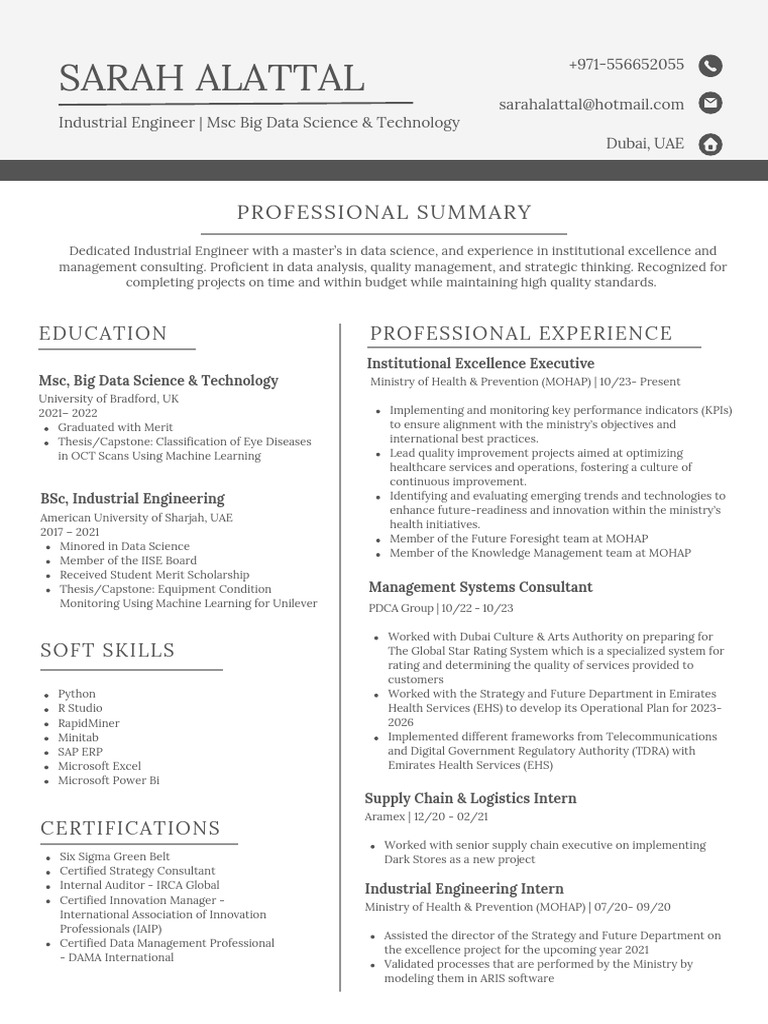 SARAH ALATTAL

Industrial Engineer | Msc Big Data Science & Technology

+971-556652055

sarahalattal@hotmail.com

Dubai, UAE

PROFESSIONAL SUMMARY

Dedicated Industrial Engineer with a master's in data science, and experience in institutional excellence and management consulting. Proficient in data analysis, quality management, and strategic thinking. Recognized for completing projects on time and within budget while maintaining high quality standards.

EDUCATION

Msc, Big Data Science & Technology
University of Bradford, UK
2021– 2022
- Graduated with Merit
- Thesis/Capstone: Classification of Eye Diseases in OCT Scans Using Machine Learning

BSc, Industrial Engineering
American University of Sharjah, UAE
2017 – 2021
- Minored in Data Science
- Member of the IISE Board
- Received Student Merit Scholarship
- Thesis/Capstone: Equipment Condition Monitoring Using Machine Learning for Unilever

SOFT SKILLS

- Python
- R Studio
- RapidMiner
- Minitab
- SAP ERP
- Microsoft Excel
- Microsoft Power Bi

CERTIFICATIONS

- Six Sigma Green Belt
- Certified Strategy Consultant
- Internal Auditor - IRCA Global
- Certified Innovation Manager - International Association of Innovation Professionals (IAIP)
- Certified Data Management Professional - DAMA International

PROFESSIONAL EXPERIENCE

Institutional Excellence Executive
Ministry of Health & Prevention (MOHAP) | 10/23- Present

- Implementing and monitoring key performance indicators (KPIs) to ensure alignment with the ministry's objectives and international best practices.
- Lead quality improvement projects aimed at optimizing healthcare services and operations, fostering a culture of continuous improvement.
- Identifying and evaluating emerging trends and technologies to enhance future-readiness and innovation within the ministry's health initiatives.
- Member of the Future Foresight team at MOHAP
- Member of the Knowledge Management team at MOHAP

Management Systems Consultant
PDCA Group | 10/22 - 10/23

- Worked with Dubai Culture & Arts Authority on preparing for The Global Star Rating System which is a specialized system for rating and determining the quality of services provided to customers
- Worked with the Strategy and Future Department in Emirates Health Services (EHS) to develop its Operational Plan for 2023-2026
- Implemented different frameworks from Telecommunications and Digital Government Regulatory Authority (TDRA) with Emirates Health Services (EHS)

Supply Chain & Logistics Intern
Aramex | 12/20 - 02/21

- Worked with senior supply chain executive on implementing Dark Stores as a new project

Industrial Engineering Intern
Ministry of Health & Prevention (MOHAP) | 07/20- 09/20

- Assisted the director of the Strategy and Future Department on the excellence project for the upcoming year 2021
- Validated processes that are performed by the Ministry by modeling them in ARIS software